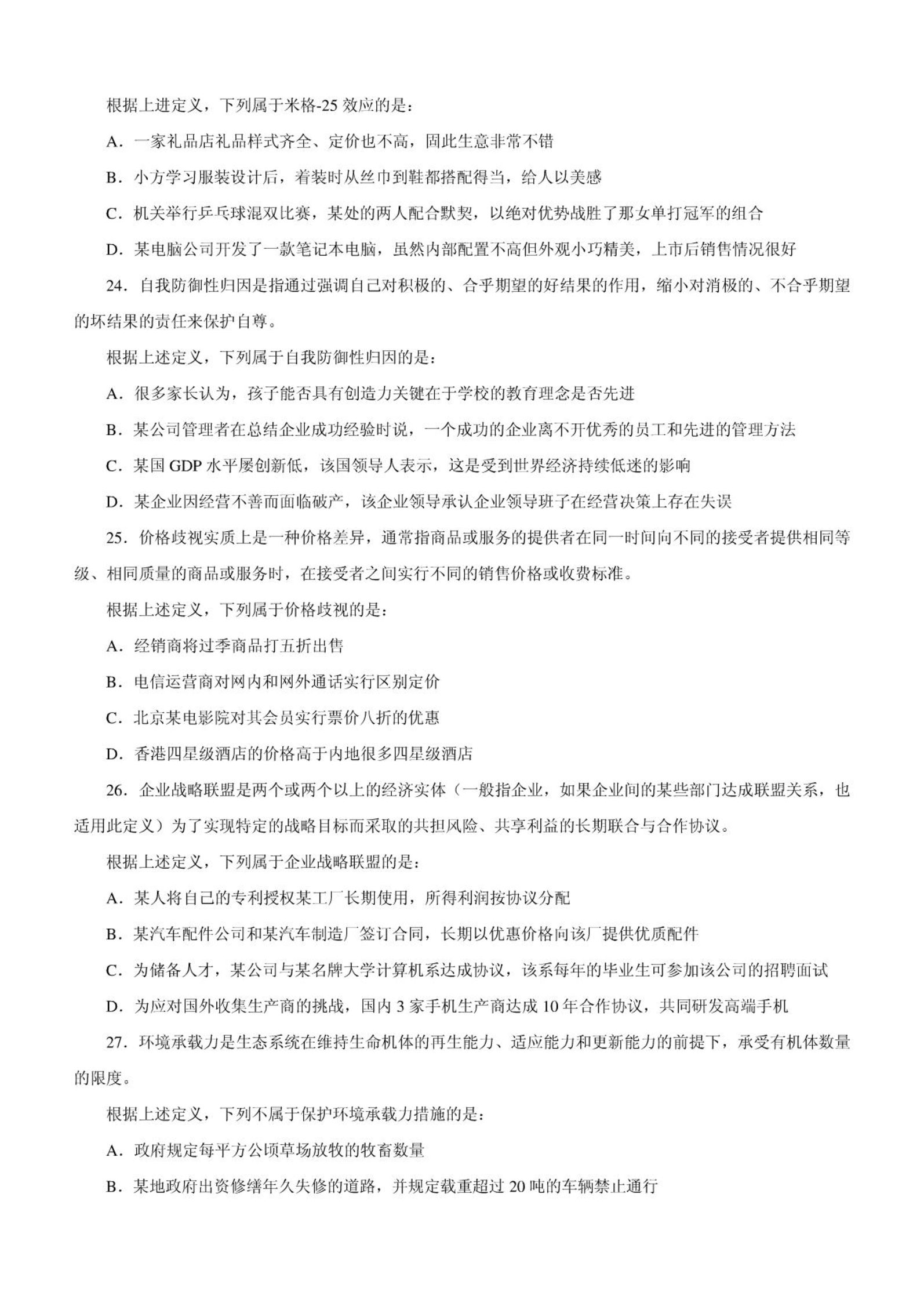 根据上进定义，下列属于米格-25 效应的是：

A．一家礼品店礼品样式齐全、定价也不高，固此生意非常不错

B．小方学习服装设计后，着装时从丝巾到鞋都搭配得当，给人以美感

C．机关举行乒乓球混双比赛，某处的两人配合默契，以绝对优势战胜了那女单打冠军的组合

D．某电脑公司开发了一款笔记本电脑，虽然内部配置不高但外观小巧精美，上市后销售情况很好

24．自我防御性归因是指通过强调自己对积极的、合乎期望的好结果的作用，缩小对消极的、不合乎期望的坏结果的责任来保护自尊。

根据上述定义，下列属于自我防御性归因的是：

A．很多家长认为，孩子能否具有创造力关键在于学校的教育理念是否先进

B．某公司管理者在总结企业成功经验时说，一个成功的企业离不开优秀的员工和先进的管理方法

C．某国 GDP 水平屡创新低，该国领导人表示，这是受到世界经济持续低迷的影响

D．某企业因经营不善而面临破产，该企业领导承认企业领导班子在经营决策上存在失误

25．价格歧视实质上是一种价格差异，通常指商品或服务的提供者在同一时间向不同的接受者提供相同等级、相同质量的商品或服务时，在接受者之间实行不同的销售价格或收费标准。

根据上述定义，下列属于价格歧视的是：

A．经销商将过季商品打五折出售

B．电信运营商对网内和网外通话实行区别定价

C．北京某电影院对其会员实行票价八折的优惠

D．香港四星级酒店的价格高于内地很多四星级酒店

26．企业战略联盟是两个或两个以上的经济实体（一般指企业，如果企业间的某些部门达成联盟关系，也适用此定义）为了实现特定的战略目标而采取的共担风险、共享利益的长期联合与合作协议。

根据上述定义，下列属于企业战略联盟的是：

A．某人将自己的专利授权某工厂长期使用，所得利润按协议分配

B．某汽车配件公司和某汽车制造厂签订合同，长期以优惠价格向该厂提供优质配件

C．为储备人才，某公司与某名牌大学计算机系达成协议，该系每年的毕业生可参加该公司的招聘面试

D．为应对国外收集生产商的挑战，国内 3 家手机生产商达成 10 年合作协议，共同研发高端手机

27．环境承载力是生态系统在维持生命机体的再生能力、适应能力和更新能力的前提下，承受有机体数量的限度。

根据上述定义，下列不属于保护环境承载力措施的是：

A．政府规定每平方公顷草场放牧的牧畜数量

B．某地政府出资修缮年久失修的道路，并规定载重超过 20 吨的车辆禁止通行